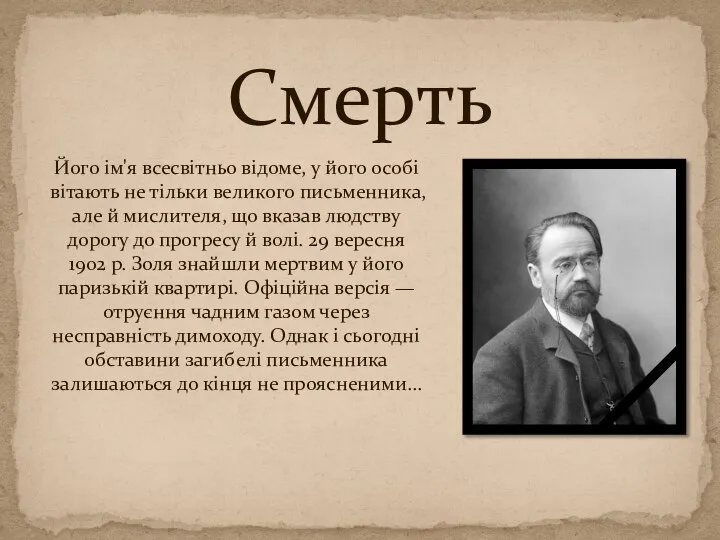 Смерть

Його ім'я всесвітньо відоме, у його особі вітають не тільки великого письменника, але й мислителя, що вказав людству дорогу до прогресу й волі. 29 вересня 1902 р. Золя знайшли мертвим у його паризькій квартирі. Офіційна версія — отруєння чадним газом через несправність димоходу. Однак і сьогодні обставини загибелі письменника залишаються до кінця не проясненими...